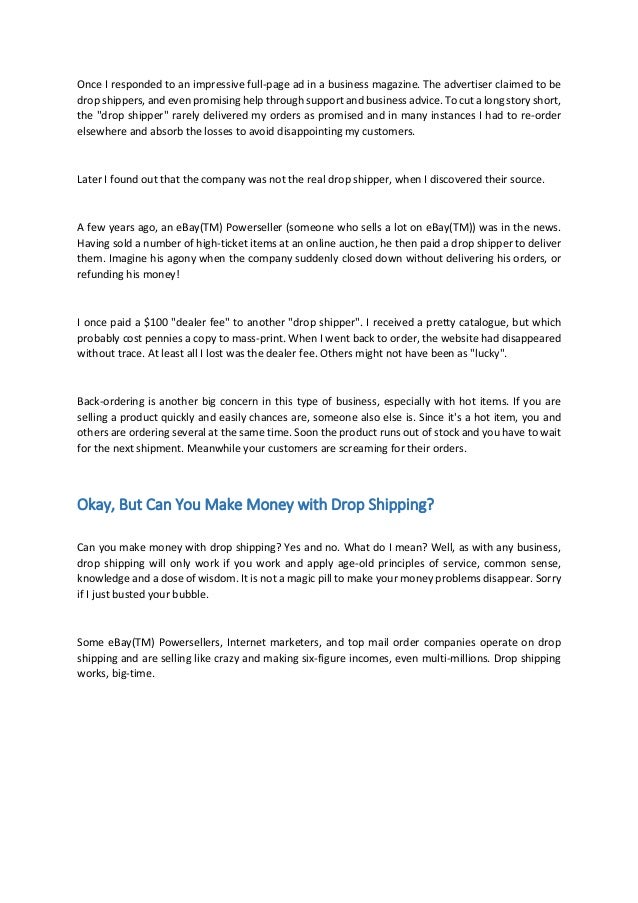 Once I responded to an impressive full-page ad in a business magazine. The advertiser claimed to be drop shippers, and even promising help through support and business advice. To cut a long story short, the "drop shipper" rarely delivered my orders as promised and in many instances I had to re-order elsewhere and absorb the losses to avoid disappointing my customers.

Later I found out that the company was not the real drop shipper, when I discovered their source.

A few years ago, an eBay(TM) Powerseller (someone who sells a lot on eBay(TM)) was in the news. Having sold a number of high-ticket items at an online auction, he then paid a drop shipper to deliver them. Imagine his agony when the company suddenly closed down without delivering his orders, or refunding his money!

I once paid a $100 "dealer fee" to another "drop shipper". I received a pretty catalogue, but which probably cost pennies a copy to mass-print. When I went back to order, the website had disappeared without trace. At least all I lost was the dealer fee. Others might not have been as "lucky".

Back-ordering is another big concern in this type of business, especially with hot items. If you are selling a product quickly and easily chances are, someone also else is. Since it's a hot item, you and others are ordering several at the same time. Soon the product runs out of stock and you have to wait for the next shipment. Meanwhile your customers are screaming for their orders.

Okay, But Can You Make Money with Drop Shipping?

Can you make money with drop shipping? Yes and no. What do I mean? Well, as with any business, drop shipping will only work if you work and apply age-old principles of service, common sense, knowledge and a dose of wisdom. It is not a magic pill to make your money problems disappear. Sorry if I just busted your bubble.

Some eBay(TM) Powersellers, Internet marketers, and top mail order companies operate on drop shipping and are selling like crazy and making six-figure incomes, even multi-millions. Drop shipping works, big-time.